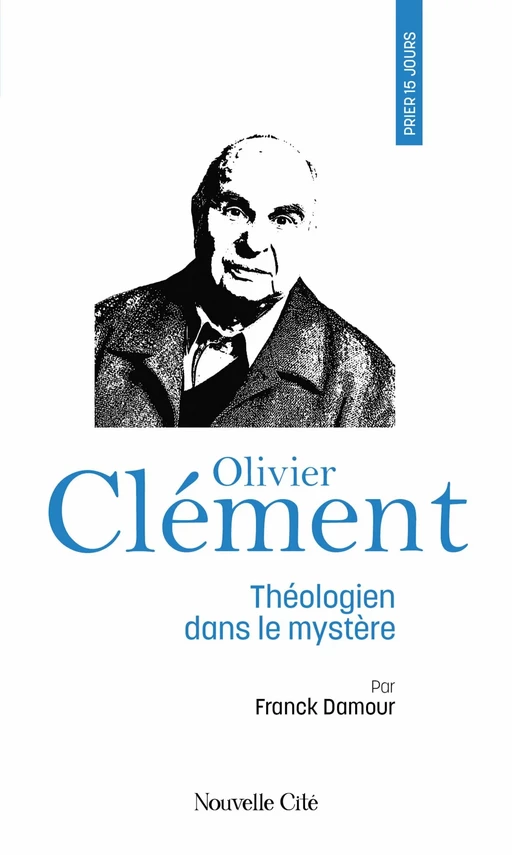 PRIER 15 JOURS

Olivier
Clément

Théologien
dans le mystère

Par
Franck Damour

Nouvelle Cité